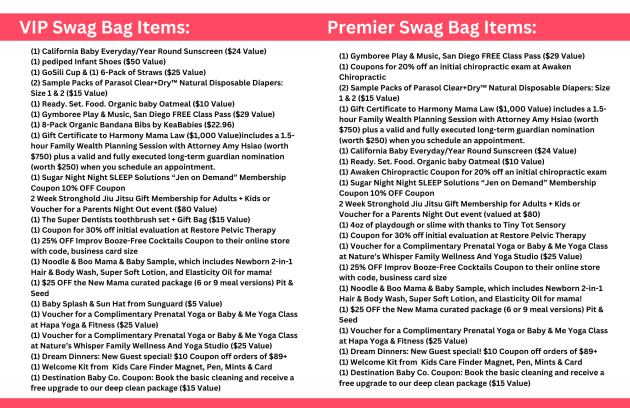 VIP Swag Bag Items:

(1) California Baby Everyday/Year Round Sunscreen ($24 Value)
(1) pediped Infant Shoes ($50 Value)
(1) GoSili Cup & (1) 6-Pack of Straws ($25 Value)
(2) Sample Packs of Parasol Clear+Dry™ Natural Disposable Diapers: Size 1 & 2 ($15 Value)
(1) Ready. Set. Food. Organic baby Oatmeal ($10 Value)
(1) Gymboree Play & Music, San Diego FREE Class Pass ($29 Value)
(1) 8-Pack Organic Bandana Bibs by KeaBabies ($22.96)
(1) Gift Certificate to Harmony Mama Law ($1,000 Value)includes a 1.5-hour Family Wealth Planning Session with Attorney Amy Hsiao (worth $750) plus a valid and fully executed long-term guardian nomination (worth $250) when you schedule an appointment.
(1) Sugar Night Night SLEEP Solutions "Jen on Demand" Membership Coupon 10% OFF Coupon
2 Week Stronghold Jiu Jitsu Gift Membership for Adults + Kids or Voucher for a Parents Night Out event ($80 Value)
(1) The Super Dentists toothbrush set + Gift Bag ($15 Value)
(1) Coupon for 30% off initial evaluation at Restore Pelvic Therapy
(1) 25% OFF Improv Booze-Free Cocktails Coupon to their online store with code, business card size
(1) Noodle & Boo Mama & Baby Sample, which includes Newborn 2-in-1 Hair & Body Wash, Super Soft Lotion, and Elasticity Oil for mama!
(1) $25 OFF the New Mama curated package (6 or 9 meal versions) Pit & Seed
(1) Baby Splash & Sun Hat from Sunguard ($5 Value)
(1) Voucher for a Complimentary Prenatal Yoga or Baby & Me Yoga Class at Hapa Yoga & Fitness ($25 Value)
(1) Voucher for a Complimentary Prenatal Yoga or Baby & Me Yoga Class at Nature's Whisper Family Wellness And Yoga Studio ($25 Value)
(1) Dream Dinners: New Guest special! $10 Coupon off orders of $89+
(1) Welcome Kit from Kids Care Finder Magnet, Pen, Mints & Card
(1) Destination Baby Co. Coupon: Book the basic cleaning and receive a free upgrade to our deep clean package ($15 Value)

Premier Swag Bag Items:

(1) Gymboree Play & Music, San Diego FREE Class Pass ($29 Value)
(1) Coupons for 20% off an initial chiropractic exam at Awaken Chiropractic
(2) Sample Packs of Parasol Clear+Dry™ Natural Disposable Diapers: Size 1 & 2 ($15 Value)
(1) Gift Certificate to Harmony Mama Law ($1,000 Value) includes a 1.5-hour Family Wealth Planning Session with Attorney Amy Hsiao (worth $750) plus a valid and fully executed long-term guardian nomination (worth $250) when you schedule an appointment.
(1) California Baby Everyday/Year Round Sunscreen ($24 Value)
(1) Ready. Set. Food. Organic baby Oatmeal ($10 Value)
(1) Awaken Chiropractic Coupon for 20% off an initial chiropractic exam
(1) Sugar Night Night SLEEP Solutions "Jen on Demand" Membership Coupon 10% OFF Coupon
2 Week Stronghold Jiu Jitsu Gift Membership for Adults + Kids or Voucher for a Parents Night Out event (valued at $80)
(1) 4oz of playdough or slime with thanks to Tiny Tot Sensory
(1) Coupon for 30% off initial evaluation at Restore Pelvic Therapy
(1) Voucher for a Complimentary Prenatal Yoga or Baby & Me Yoga Class at Nature's Whisper Family Wellness And Yoga Studio ($25 Value)
(1) 25% OFF Improv Booze-Free Cocktails Coupon to their online store with code, business card size
(1) Noodle & Boo Mama & Baby Sample, which includes Newborn 2-in-1 Hair & Body Wash, Super Soft Lotion, and Elasticity Oil for mama!
(1) $25 OFF the New Mama curated package (6 or 9 meal versions) Pit & Seed
(1) Voucher for a Complimentary Prenatal Yoga or Baby & Me Yoga Class at Hapa Yoga & Fitness ($25 Value)
(1) Dream Dinners: New Guest special! $10 Coupon off orders of $89+
(1) Welcome Kit from Kids Care Finder Magnet, Pen, Mints & Card
(1) Destination Baby Co. Coupon: Book the basic cleaning and receive a free upgrade to our deep clean package ($15 Value)